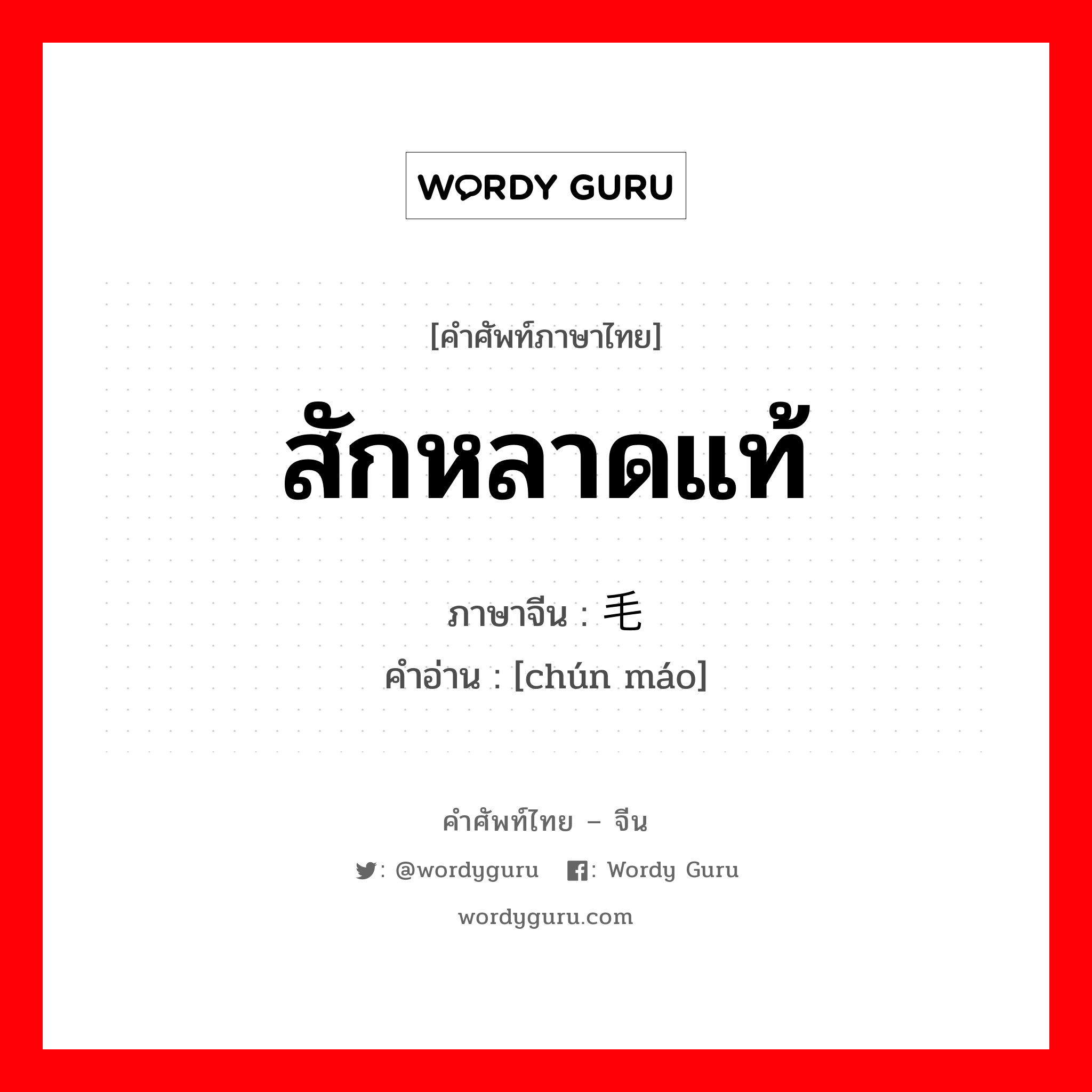 WORDY GURU

[คำศัพท์ภาษาไทย]

สักหลาดแท้

ภาษาจีน : 毛

คำอ่าน : [chún máo]

คำศัพท์ไทย – จีน

: @wordyguru : Wordy Guru

wordyguru.com